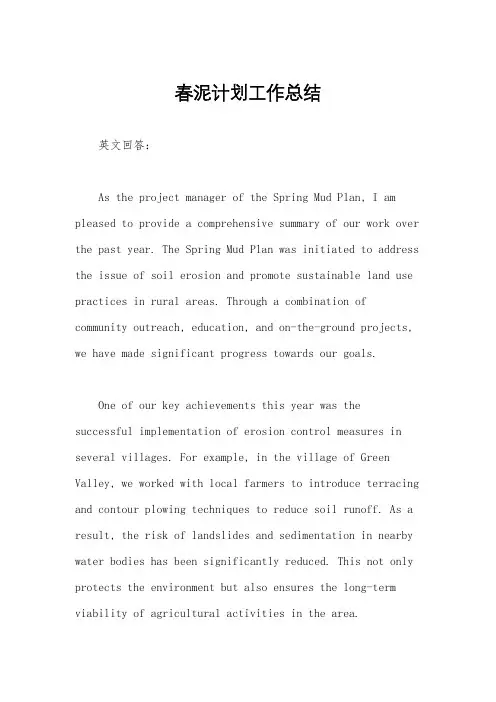 春泥计划工作总结

英文回答：

As the project manager of the Spring Mud Plan, I am pleased to provide a comprehensive summary of our work over the past year. The Spring Mud Plan was initiated to address the issue of soil erosion and promote sustainable land use practices in rural areas. Through a combination of community outreach, education, and on-the-ground projects, we have made significant progress towards our goals.

One of our key achievements this year was the successful implementation of erosion control measures in several villages. For example, in the village of Green Valley, we worked with local farmers to introduce terracing and contour plowing techniques to reduce soil runoff. As a result, the risk of landslides and sedimentation in nearby water bodies has been significantly reduced. This not only protects the environment but also ensures the long-term viability of agricultural activities in the area.